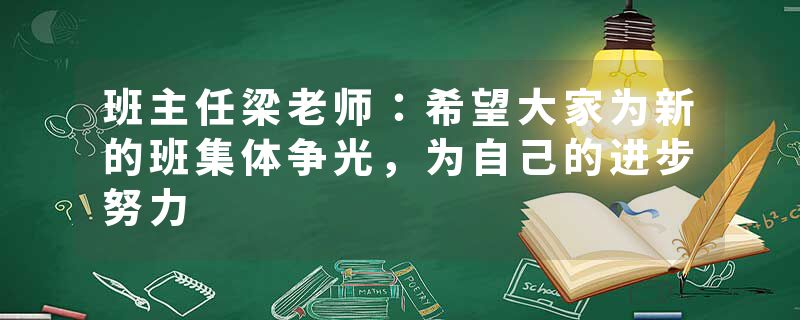 班主任梁老师：希望大家为新的班集体争光，为自己的进步努力

MATHS

POETRY

School